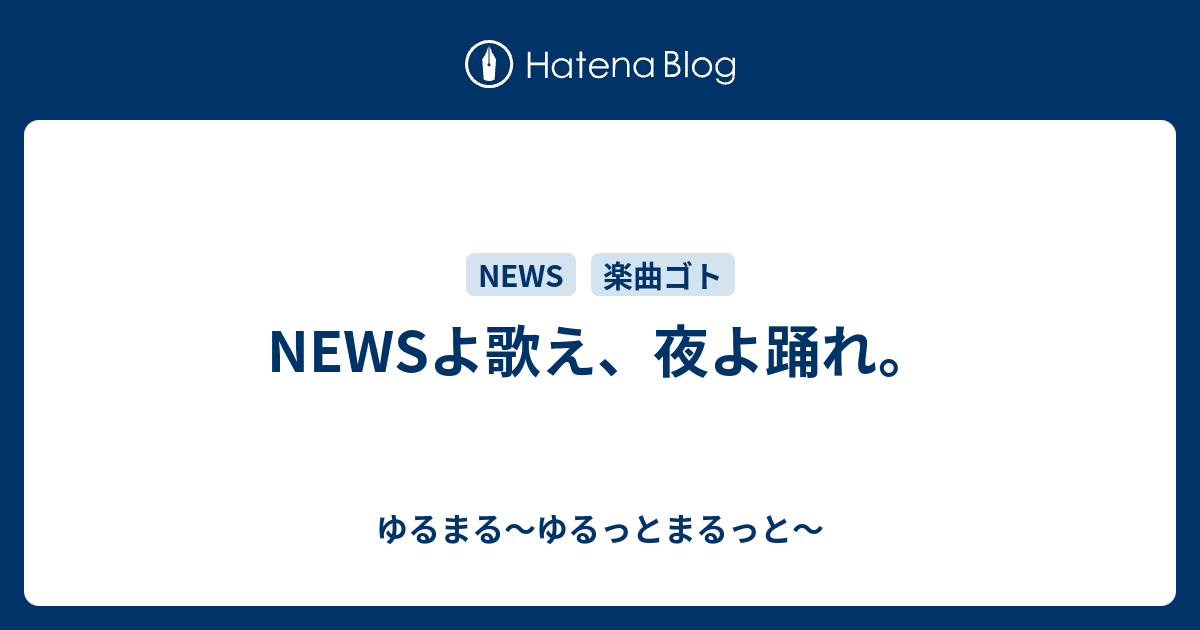 Hatena Blog

NEWS 楽曲ゴト

NEWSよ歌え、夜よ踊れ。

ゆるまる〜ゆるっとまるっと〜